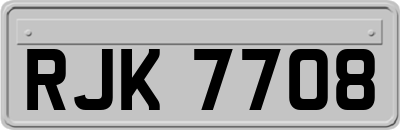 RJK 7708